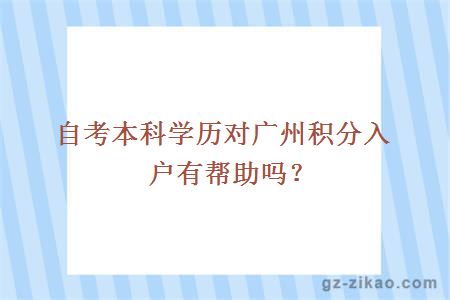 自考本科学历对广州积分入户有帮助吗？

gz-zikao.com